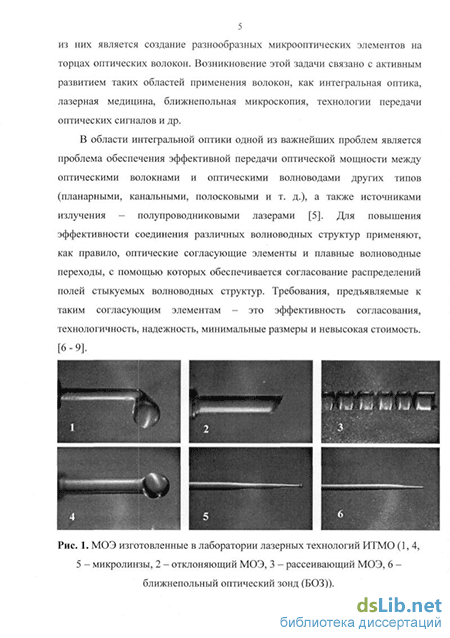 5

из них является создание разнообразных микрооптических элементов на торцах оптических волокон. Возникновение этой задачи связано с активным развитием таких областей применения волокон, как интегральная оптика, лазерная медицина, ближнепольная микроскопия, технологии передачи оптических сигналов и др.

В области интегральной оптики одной из важнейших проблем является проблема обеспечения эффективной передачи оптической мощности между оптическими волокнами и оптическими волноводами других типов (планарными, канальными, полосковыми и т. д.), а также источниками излучения – полупроводниковыми лазерами [5]. Для повышения эффективности соединения различных волноводных структур применяют, как правило, оптические согласующие элементы и плавные волноводные переходы, с помощью которых обеспечивается согласование распределений полей стыкуемых волноводных структур. Требования, предъявляемые к таким согласующим элементам – это эффективность согласования, технологичность, надежность, минимальные размеры и невысокая стоимость. [6 - 9].

1

2

3

4

5

6

Рис. 1. МОЭ изготовленные в лаборатории лазерных технологий ИТМО (1, 4, 5 – микролинзы, 2 – отклоняющий МОЭ, 3 – рассеивающий МОЭ, 6 – ближнепольный оптический зонд (БОЗ)).

dsLib.net
библиотека диссертаций